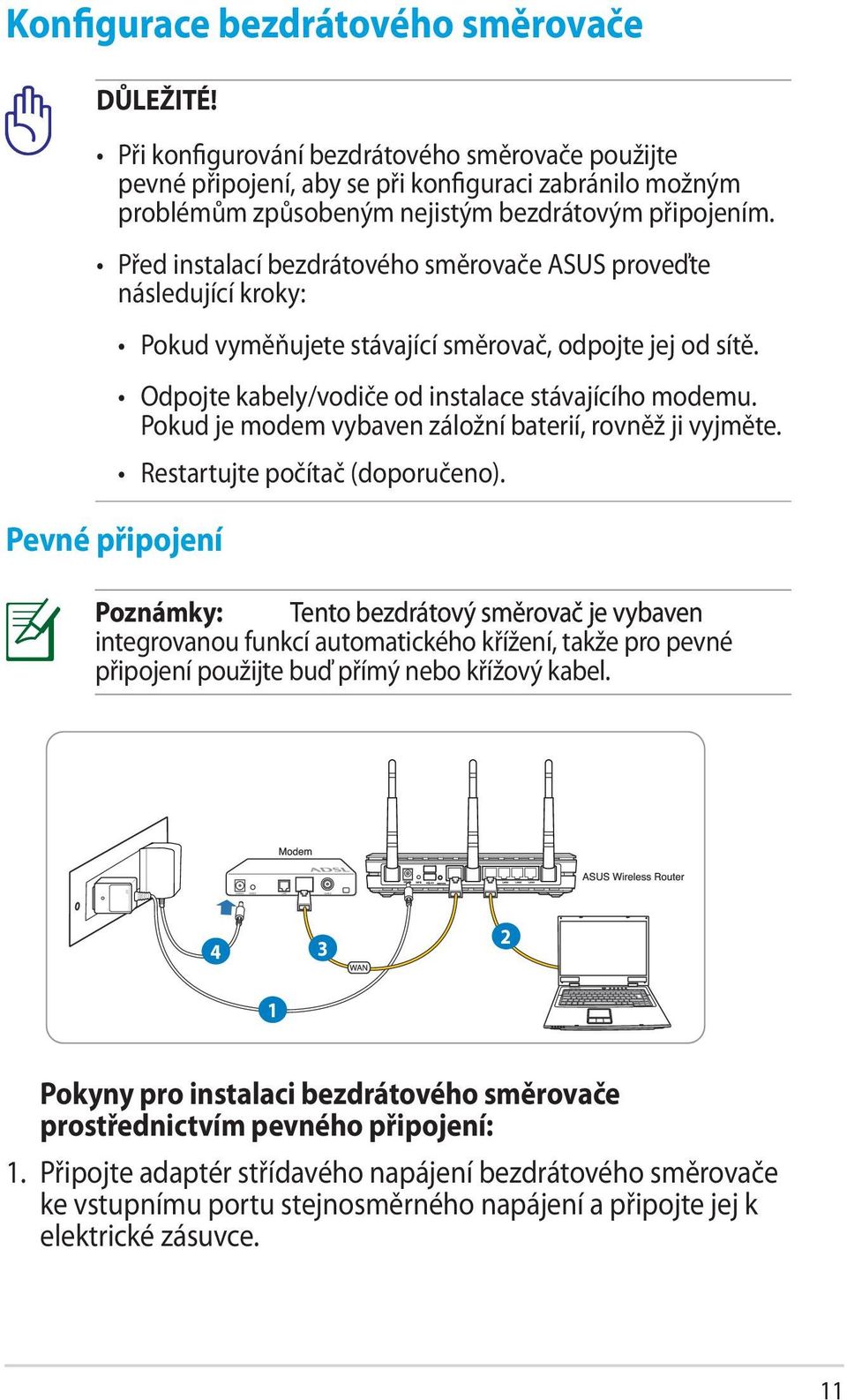 Konfigurace bezdrátového směrovače

DŮLEŽITÉ!

• Při konfigurování bezdrátového směrovače použijte pevné připojení, aby se při konfiguraci zabránilo možným problémům způsobeným nejistým bezdrátovým připojením.

• Před instalací bezdrátového směrovače ASUS proveďte následující kroky:

• Pokud vyměňujete stávající směrovač, odpojte jej od sítě.

• Odpojte kabely/vodiče od instalace stávajícího modemu. Pokud je modem vybaven záložní baterií, rovněž ji vyjměte.

• Restartujte počítač (doporučeno).

Pevné připojení

Poznámky: Tento bezdrátový směrovač je vybaven integrovanou funkcí automatického křížení, takže pro pevné připojení použijte buď přímý nebo křížový kabel.

Modem
ADSL
ASUS Wireless Router
4
3
WAN
2
1

Pokyny pro instalaci bezdrátového směrovače prostřednictvím pevného připojení:

1. Připojte adaptér střídavého napájení bezdrátového směrovače ke vstupnímu portu stejnosměrného napájení a připojte jej k elektrické zásuvce.

11